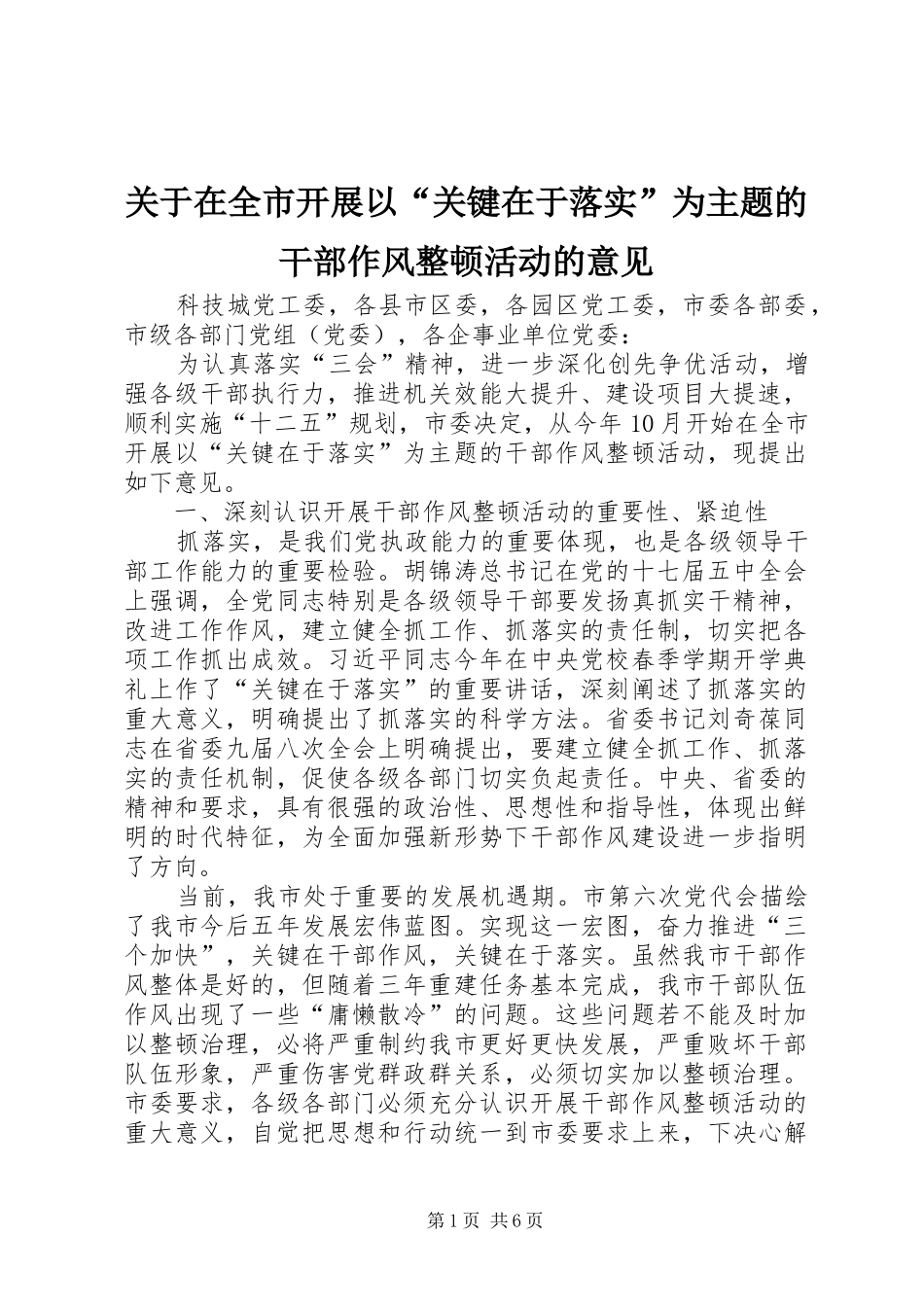 关于在全市开展以“关键在于落实”为主题的干部作风整顿活动的意见

科技城党工委，各县市区委，各园区党工委，市委各部委，市级各部门党组（党委），各企事业单位党委：

为认真落实“三会”精神，进一步深化创先争优活动，增强各级干部执行力，推进机关效能大提升、建设项目大提速，顺利实施“十二五”规划，市委决定，从今年10月开始在全市开展以“关键在于落实”为主题的干部作风整顿活动，现提出如下意见。

一、深刻认识开展干部作风整顿活动的重要性、紧迫性

抓落实，是我们党执政能力的重要体现，也是各级领导干部工作能力的重要检验。胡锦涛总书记在党的十七届五中全会上强调，全党同志特别是各级领导干部要发扬真抓实干精神，改进工作作风，建立健全抓工作、抓落实的责任制，切实把各项工作抓出成效。习近平同志今年在中央党校春季学期开学典礼上作了“关键在于落实”的重要讲话，深刻阐述了抓落实的重大意义，明确提出了抓落实的科学方法。省委书记刘奇葆同志在省委九届八次全会上明确提出，要建立健全抓工作、抓落实的责任机制，促使各级各部门切实负起责任。中央、省委的精神和要求，具有很强的政治性、思想性和指导性，体现出鲜明的时代特征，为全面加强新形势下干部作风建设进一步指明了方向。

当前，我市处于重要的发展机遇期。市第六次党代会描绘了我市今后五年发展宏伟蓝图。实现这一宏图，奋力推进“三个加快”，关键在干部作风，关键在于落实。虽然我市干部作风整体是好的，但随着三年重建任务基本完成，我市干部队伍作风出现了一些“庸懒散冷”的问题。这些问题若不能及时加以整顿治理，必将严重制约我市更好更快发展，严重败坏干部队伍形象，严重伤害党群政群关系，必须切实加以整顿治理。市委要求，各级各部门必须充分认识开展干部作风整顿活动的重大意义，自觉把思想和行动统一到市委要求上来，下决心解

第1页 共6页